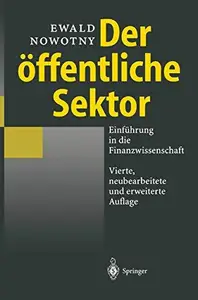 EWALD NOWOTNY

Der öffentliche Sektor

Einführung in die Finanzwissenschaft

Vierte, neubearbeitete und erweiterte Auflage

Springer